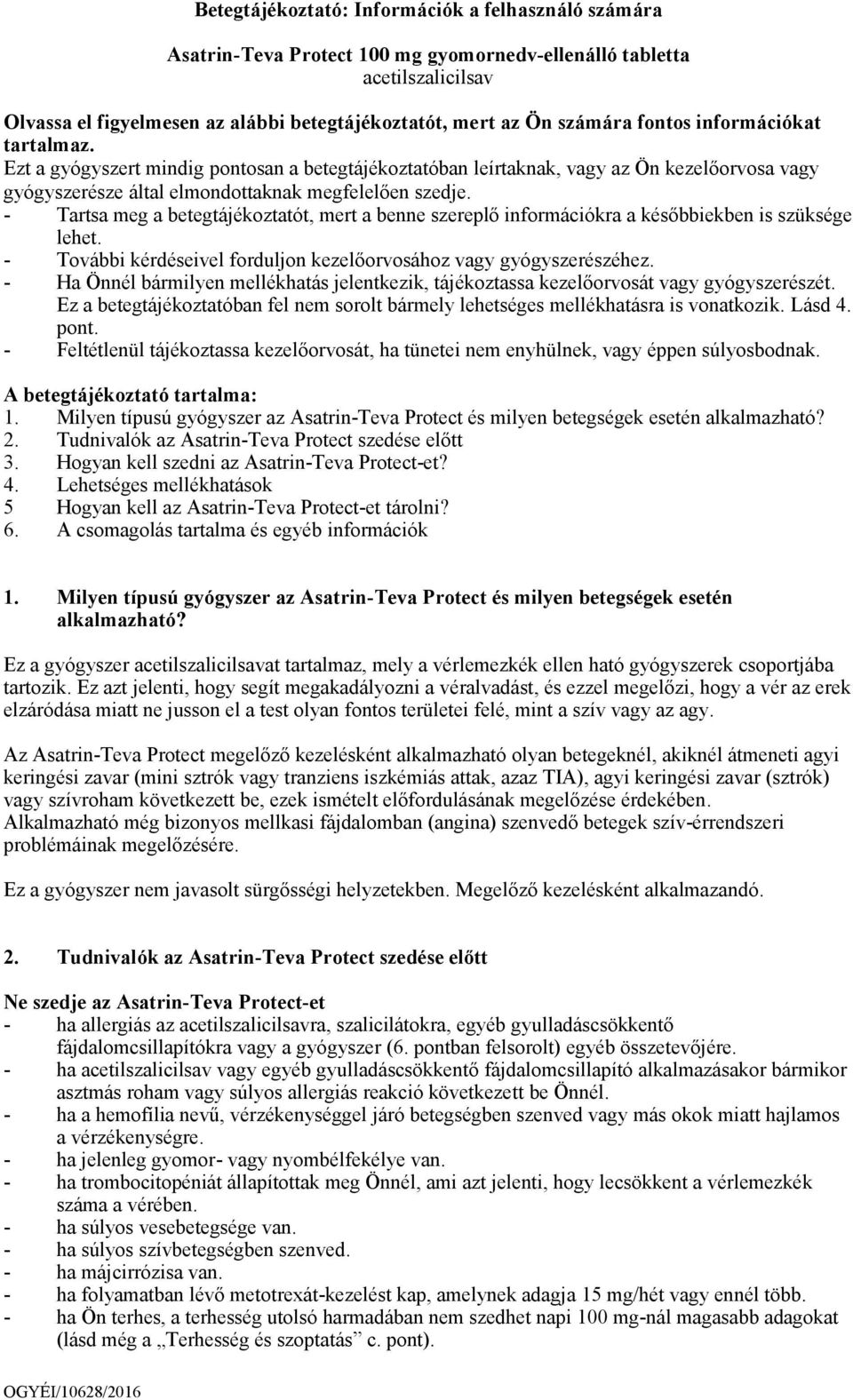 Betegtájékoztató: Információk a felhasználó számára

Asatrin-Teva Protect 100 mg gyomornedv-ellenálló tabletta
acetilszalicilsav

Olvassa el figyelmesen az alábbi betegtájékoztatót, mert az Ön számára fontos információkat tartalmaz.
Ezt a gyógyszert mindig pontosan a betegtájékoztatóban leírtaknak, vagy az Ön kezelőorvosa vagy gyógyszerésze által elmondottaknak megfelelően szedje.
- Tartsa meg a betegtájékoztatót, mert a benne szereplő információkra a későbbiekben is szüksége lehet.
- További kérdéseivel forduljon kezelőorvosához vagy gyógyszerészéhez.
- Ha Önnél bármilyen mellékhatás jelentkezik, tájékoztassa kezelőorvosát vagy gyógyszerészét. Ez a betegtájékoztatóban fel nem sorolt bármely lehetséges mellékhatásra is vonatkozik. Lásd 4. pont.
- Feltétlenül tájékoztassa kezelőorvosát, ha tünetei nem enyhülnek, vagy éppen súlyosbodnak.

A betegtájékoztató tartalma:
1. Milyen típusú gyógyszer az Asatrin-Teva Protect és milyen betegségek esetén alkalmazható?
2. Tudnivalók az Asatrin-Teva Protect szedése előtt
3. Hogyan kell szedni az Asatrin-Teva Protect-et?
4. Lehetséges mellékhatások
5 Hogyan kell az Asatrin-Teva Protect-et tárolni?
6. A csomagolás tartalma és egyéb információk

1. Milyen típusú gyógyszer az Asatrin-Teva Protect és milyen betegségek esetén alkalmazható?

Ez a gyógyszer acetilszalicilsavat tartalmaz, mely a vérlemezkék ellen ható gyógyszerek csoportjába tartozik. Ez azt jelenti, hogy segít megakadályozni a véralvadást, és ezzel megelőzi, hogy a vér az erek elzáródása miatt ne jusson el a test olyan fontos területei felé, mint a szív vagy az agy.

Az Asatrin-Teva Protect megelőző kezelésként alkalmazható olyan betegeknél, akiknél átmeneti agyi keringési zavar (mini sztrók vagy tranziens iszkémiás attak, azaz TIA), agyi keringési zavar (sztrók) vagy szívroham következett be, ezek ismételt előfordulásának megelőzése érdekében.
Alkalmazható még bizonyos mellkasi fájdalomban (angina) szenvedő betegek szív-érrendszeri problémáinak megelőzésére.

Ez a gyógyszer nem javasolt sürgősségi helyzetekben. Megelőző kezelésként alkalmazandó.

2. Tudnivalók az Asatrin-Teva Protect szedése előtt

Ne szedje az Asatrin-Teva Protect-et
- ha allergiás az acetilszalicilsavra, szalicilátokra, egyéb gyulladáscsökkentő fájdalomcsillapítókra vagy a gyógyszer (6. pontban felsorolt) egyéb összetevőjére.
- ha acetilszalicilsav vagy egyéb gyulladáscsökkentő fájdalomcsillapító alkalmazásakor bármikor asztmás roham vagy súlyos allergiás reakció következett be Önnél.
- ha a hemofília nevű, vérzékenységgel járó betegségben szenved vagy más okok miatt hajlamos a vérzékenységre.
- ha jelenleg gyomor- vagy nyombélfekélye van.
- ha trombocitopéniát állapítottak meg Önnél, ami azt jelenti, hogy lecsökkent a vérlemezkék száma a vérében.
- ha súlyos vesebetegsége van.
- ha súlyos szívbetegségben szenved.
- ha májcirrózisa van.
- ha folyamatban lévő metotrexát-kezelést kap, amelynek adagja 15 mg/hét vagy ennél több.
- ha Ön terhes, a terhesség utolsó harmadában nem szedhet napi 100 mg-nál magasabb adagokat (lásd még a „Terhesség és szoptatás” c. pont).

OGYÉI/10628/2016